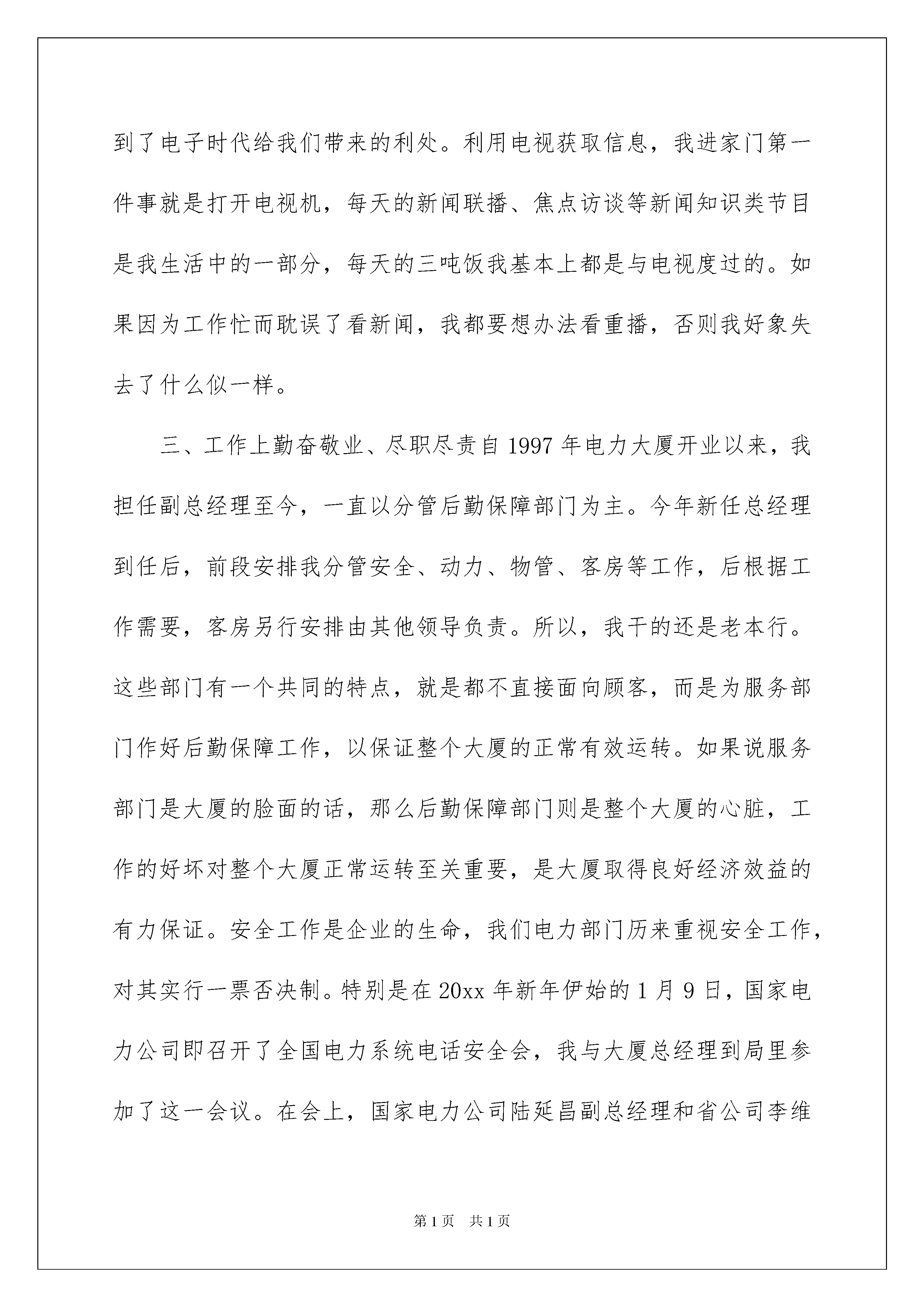 到了电子时代给我们带来的利处。利用电视获取信息，我进家门第一件事就是打开电视机，每天的新闻联播、焦点访谈等新闻知识类节目是我生活中的一部分，每天的三吨饭我基本上都是与电视度过的。如果因为工作忙而耽误了看新闻，我都要想办法看重播，否则我好象失去了什么似一样。

三、工作上勤奋敬业、尽职尽责自1997年电力大厦开业以来，我担任副总经理至今，一直以分管后勤保障部门为主。今年新任总经理到任后，前段安排我分管安全、动力、物管、客房等工作，后根据工作需要，客房另行安排由其他领导负责。所以，我干的还是老本行。这些部门有一个共同的特点，就是都不直接面向顾客，而是为服务部门作好后勤保障工作，以保证整个大厦的正常有效运转。如果说服务部门是大厦的脸面的话，那么后勤保障部门则是整个大厦的心脏，工作的好坏对整个大厦正常运转至关重要，是大厦取得良好经济效益的有力保证。安全工作是企业的生命，我们电力部门历来重视安全工作，对其实行一票否决制。特别是在20xx年新年伊始的1月9日，国家电力公司即召开了全国电力系统电话安全会，我与大厦总经理到局里参加了这一会议。在会上，国家电力公司陆延昌副总经理和省公司李维

第1页 共1页